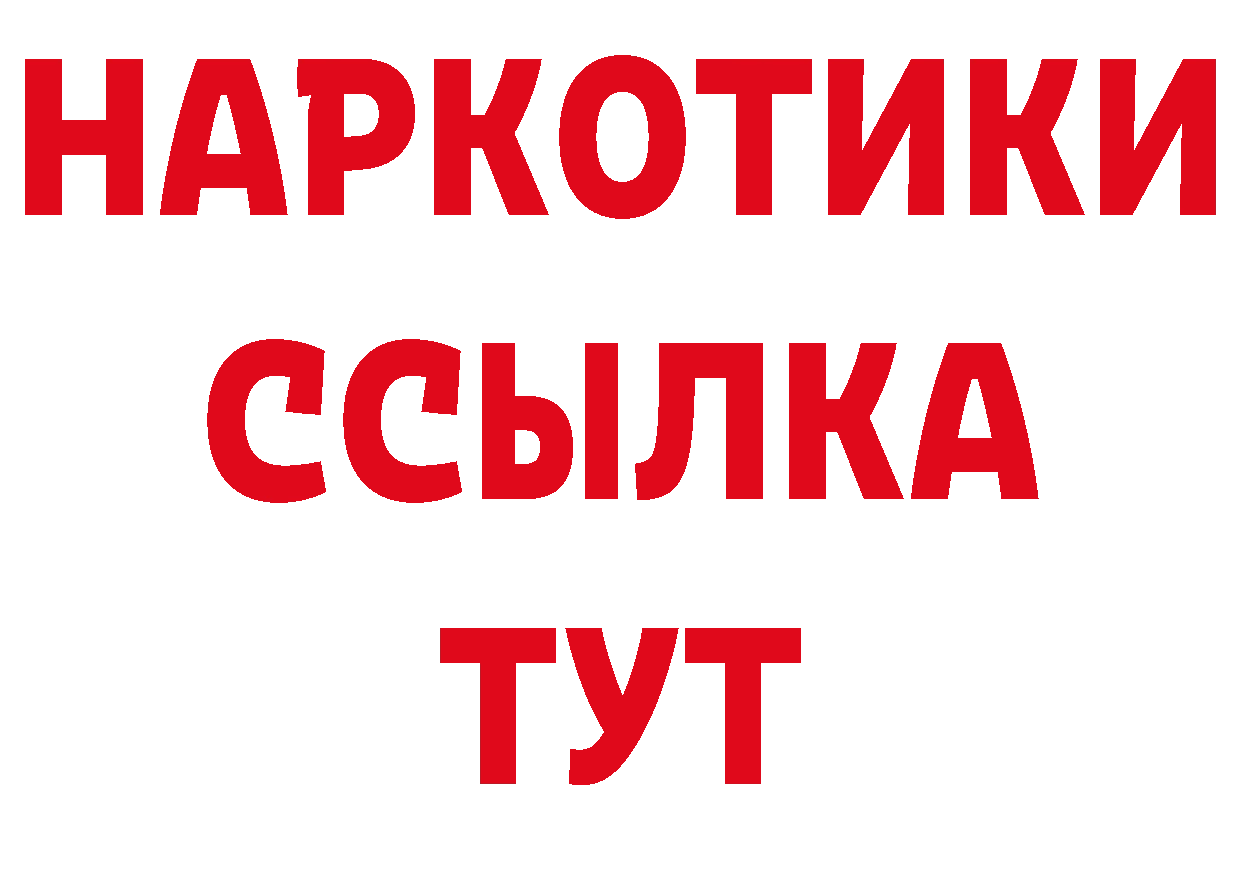 НАРКОТИКИ ССЫЛКА ТУТ